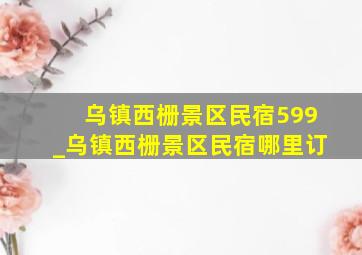 乌镇西栅景区民宿599
_乌镇西栅景区民宿哪里订